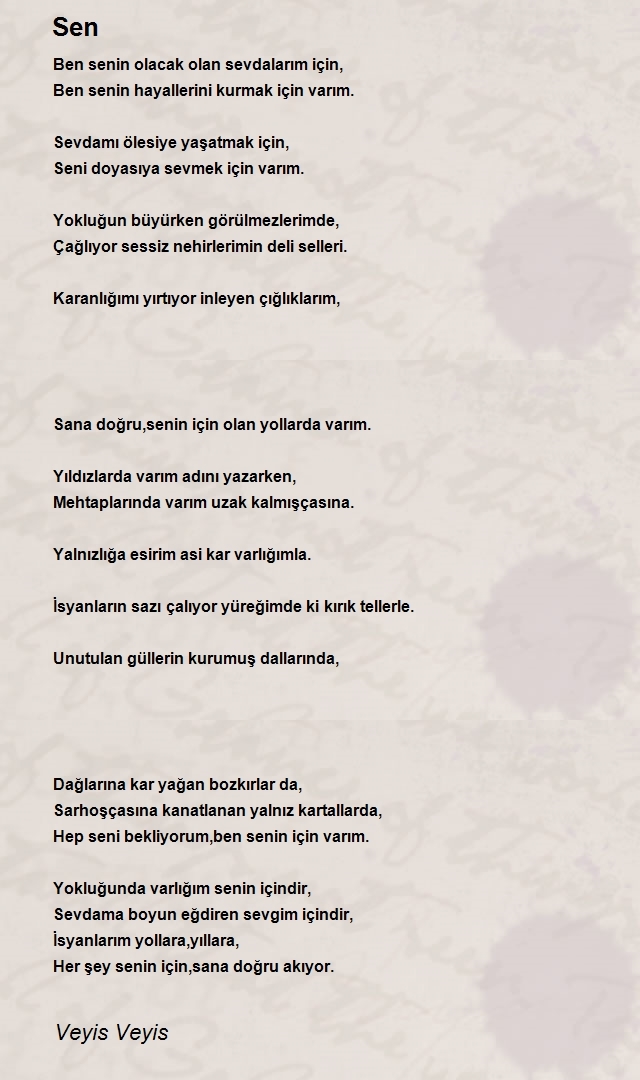 Sen

Ben senin olacak olan sevdalarım için,
Ben senin hayallerini kurmak için varım.

Sevdamı ölesiye yaşatmak için,
Seni doyasıya sevmek için varım.

Yokluğun büyürken görülmezlerimde,
Çağlıyor sessiz nehirlerimin deli selleri.

Karanlığımı yırtıyor inleyen çığlıklarım,

Sana doğru,senin için olan yollarda varım.

Yıldızlarda varım adını yazarken,
Mehtaplarında varım uzak kalmışçasına.

Yalnızlığa esirim asi kar varlığımla.

İsyanların sazı çalıyor yüreğimde ki kırık tellerle.

Unutulan güllerin kurumuş dallarında,

Dağlarına kar yağan bozkırlar da,
Sarhoşçasına kanatlanan yalnız kartallarda,
Hep seni bekliyorum,ben senin için varım.

Yokluğunda varlığım senin içindir,
Sevdama boyun eğdiren sevgim içindir,
İsyanlarım yollara,yıllara,
Her şey senin için,sana doğru akıyor.

Veyis Veyis